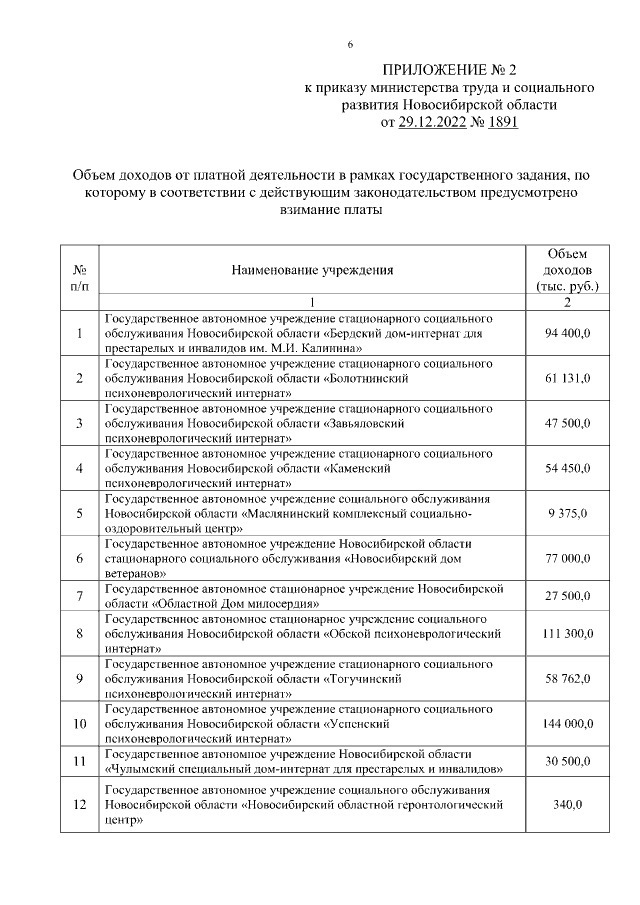 6

ПРИЛОЖЕНИЕ № 2
к приказу министерства труда и социального развития Новосибирской области
от 29.12.2022 № 1891

Объем доходов от платной деятельности в рамках государственного задания, по которому в соответствии с действующим законодательством предусмотрено взимание платы

| № п/п | Наименование учреждения | Объем доходов (тыс. руб.) |
|---|---|---|
| | 1 | 2 |
| 1 | Государственное автономное учреждение стационарного социального обслуживания Новосибирской области «Бердский дом-интернат для престарелых и инвалидов им. М.И. Калинина» | 94 400,0 |
| 2 | Государственное автономное учреждение стационарного социального обслуживания Новосибирской области «Болотнинский психоневрологический интернат» | 61 131,0 |
| 3 | Государственное автономное учреждение стационарного социального обслуживания Новосибирской области «Завьяловский психоневрологический интернат» | 47 500,0 |
| 4 | Государственное автономное учреждение стационарного социального обслуживания Новосибирской области «Каменский психоневрологический интернат» | 54 450,0 |
| 5 | Государственное автономное учреждение социального обслуживания Новосибирской области «Маслянинский комплексный социально-оздоровительный центр» | 9 375,0 |
| 6 | Государственное автономное учреждение Новосибирской области стационарного социального обслуживания «Новосибирский дом ветеранов» | 77 000,0 |
| 7 | Государственное автономное стационарное учреждение Новосибирской области «Областной Дом милосердия» | 27 500,0 |
| 8 | Государственное автономное стационарное учреждение социального обслуживания Новосибирской области «Обской психоневрологический интернат» | 111 300,0 |
| 9 | Государственное автономное учреждение стационарного социального обслуживания Новосибирской области «Тогучинский психоневрологический интернат» | 58 762,0 |
| 10 | Государственное автономное учреждение стационарного социального обслуживания Новосибирской области «Успенский психоневрологический интернат» | 144 000,0 |
| 11 | Государственное автономное учреждение Новосибирской области «Чулымский специальный дом-интернат для престарелых и инвалидов» | 30 500,0 |
| 12 | Государственное автономное учреждение социального обслуживания Новосибирской области «Новосибирский областной геронтологический центр» | 340,0 |